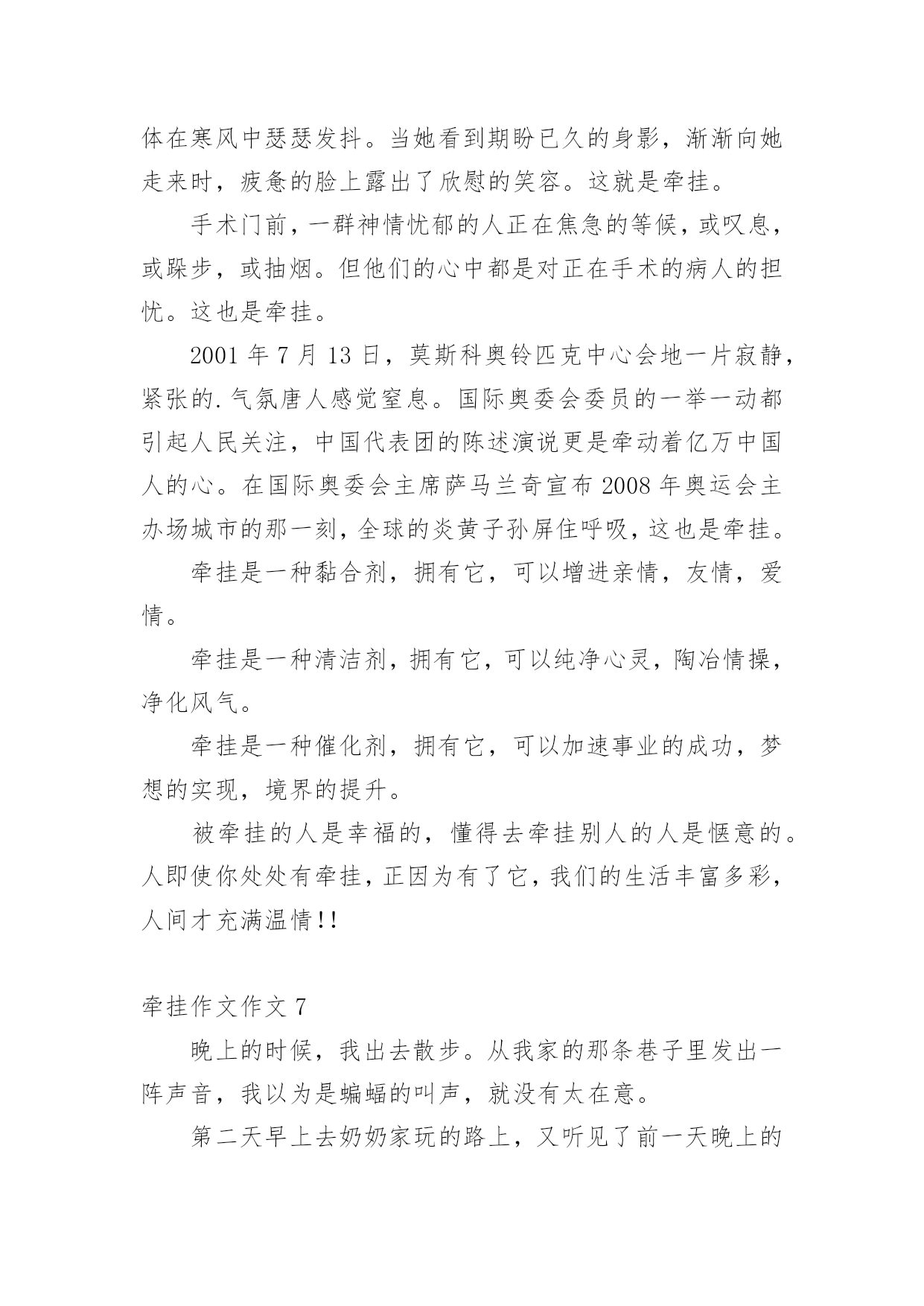 体在寒风中瑟瑟发抖。当她看到期盼已久的身影，渐渐向她走来时，疲惫的脸上露出了欣慰的笑容。这就是牵挂。

手术门前，一群神情忧郁的人正在焦急的等候，或叹息，或跺步，或抽烟。但他们的心中都是对正在手术的病人的担忧。这也是牵挂。

2001 年 7 月 13 日，莫斯科奥铃匹克中心会地一片寂静，紧张的.气氛唐人感觉窒息。国际奥委会委员的一举一动都引起人民关注，中国代表团的陈述演说更是牵动着亿万中国人的心。在国际奥委会主席萨马兰奇宣布 2008 年奥运会主办场城市的那一刻，全球的炎黄子孙屏住呼吸，这也是牵挂。

牵挂是一种黏合剂，拥有它，可以增进亲情，友情，爱情。

牵挂是一种清洁剂，拥有它，可以纯净心灵，陶冶情操，净化风气。

牵挂是一种催化剂，拥有它，可以加速事业的成功，梦想的实现，境界的提升。

被牵挂的人是幸福的，懂得去牵挂别人的人是惬意的。人即使你处处有牵挂，正因为有了它，我们的生活丰富多彩，人间才充满温情!!

牵挂作文作文 7

晚上的时候，我出去散步。从我家的那条巷子里发出一阵声音，我以为是蝙蝠的叫声，就没有太在意。

第二天早上去奶奶家玩的路上，又听见了前一天晚上的